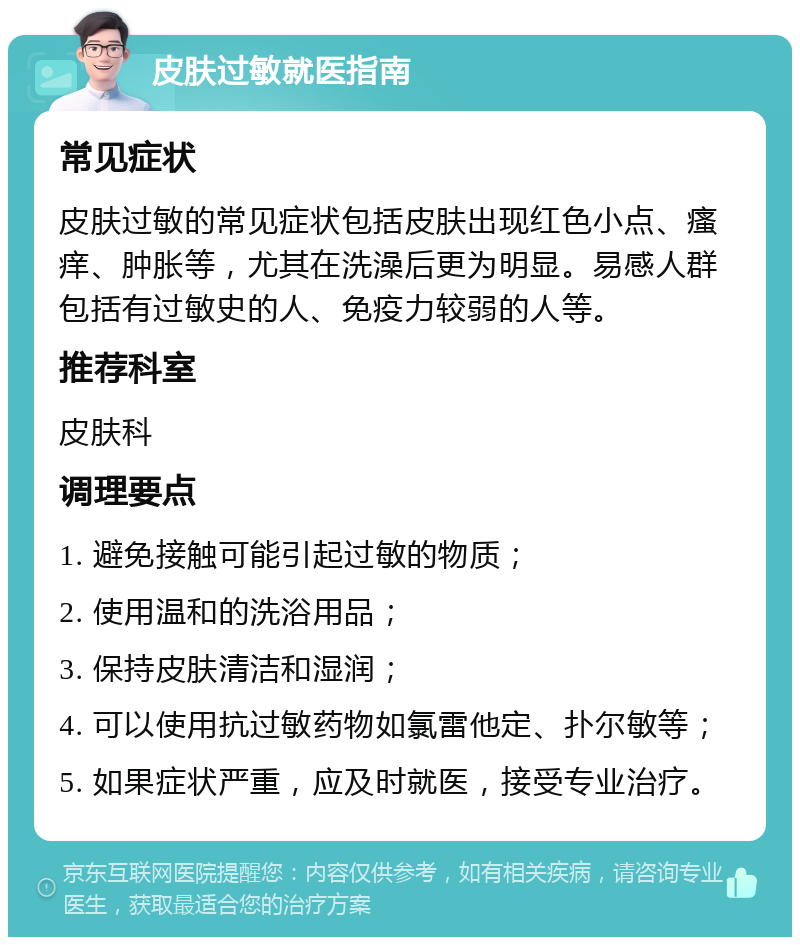 皮肤过敏就医指南

常见症状

皮肤过敏的常见症状包括皮肤出现红色小点、瘙痒、肿胀等，尤其在洗澡后更为明显。易感人群包括有过敏史的人、免疫力较弱的人等。

推荐科室

皮肤科

调理要点

1. 避免接触可能引起过敏的物质；

2. 使用温和的洗浴用品；

3. 保持皮肤清洁和湿润；

4. 可以使用抗过敏药物如氯雷他定、扑尔敏等；

5. 如果症状严重，应及时就医，接受专业治疗。

京东互联网医院提醒您：内容仅供参考，如有相关疾病，请咨询专业医生，获取最适合您的治疗方案